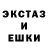 ЭКСТАЗ
И
ЕШКИ